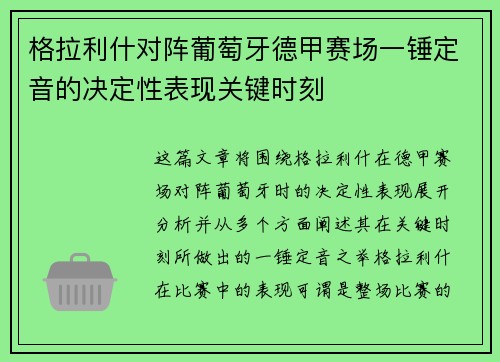 格拉利什对阵葡萄牙德甲赛场一锤定音的决定性表现关键时刻

这篇文章将围绕格拉利什在德甲赛场对阵葡萄牙时的决定性表现展开分析并从多个方面阐述其在关键时刻所做出的一锤定音之举格拉利什在比赛中的表现可谓是整场比赛的